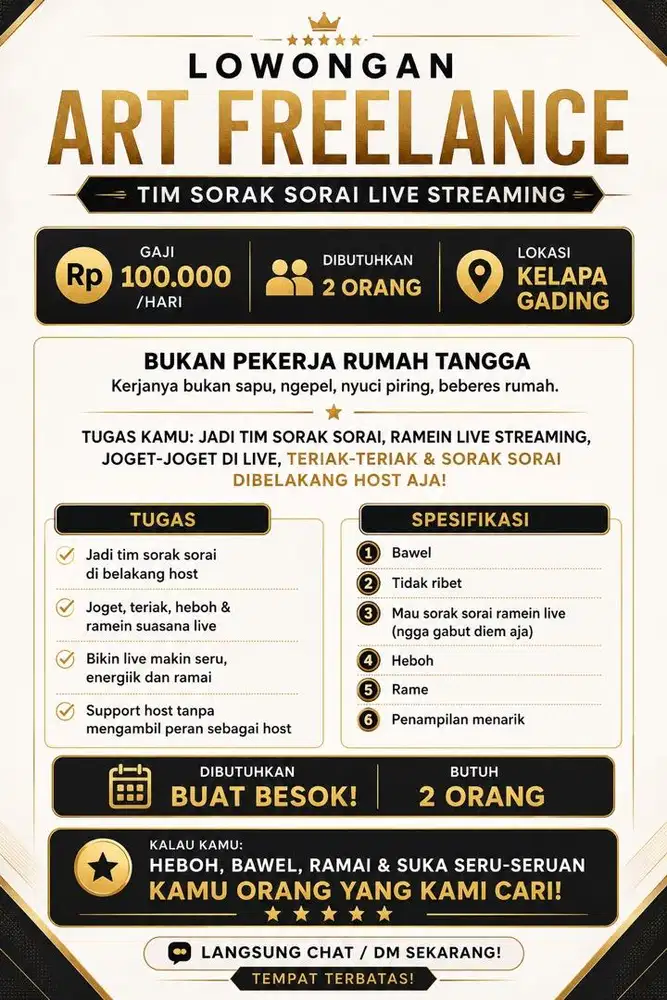 LOWONGAN
ART FREELANCE
TIM SORAK SORAI LIVE STREAMING

Rp GAJI 100.000 /HARI

DIBUTUHKAN 2 ORANG

LOKASI KELAPA GADING

BUKAN PEKERJA RUMAH TANGGA
Kerjanya bukan sapu, ngepel, nyuci piring, beberes rumah.

TUGAS KAMU: JADI TIM SORAK SORAI, RAMEIN LIVE STREAMING, JOGET-JOGET DI LIVE, TERIAK-TERIAK & SORAK SORAI DIBELAKANG HOST AJA!

TUGAS
Jadi tim sorak sorai di belakang host
Joget, teriak, heboh & ramein suasana live
Bikin live makin seru, energiik dan ramai
Support host tanpa mengambil peran sebagai host

SPESIFIKASI
1 Bawel
2 Tidak ribet
3 Mau sorak sorai ramein live (ngga gabut diem aja)
4 Heboh
5 Rame
6 Penampilan menarik

DIBUTUHKAN BUAT BESOK!
BUTUH 2 ORANG

KALAU KAMU:
HEBOH, BAWEL, RAMAI & SUKA SERU-SERUAN
KAMU ORANG YANG KAMI CARI!

LANGSUNG CHAT / DM SEKARANG!
TEMPAT TERBATAS!